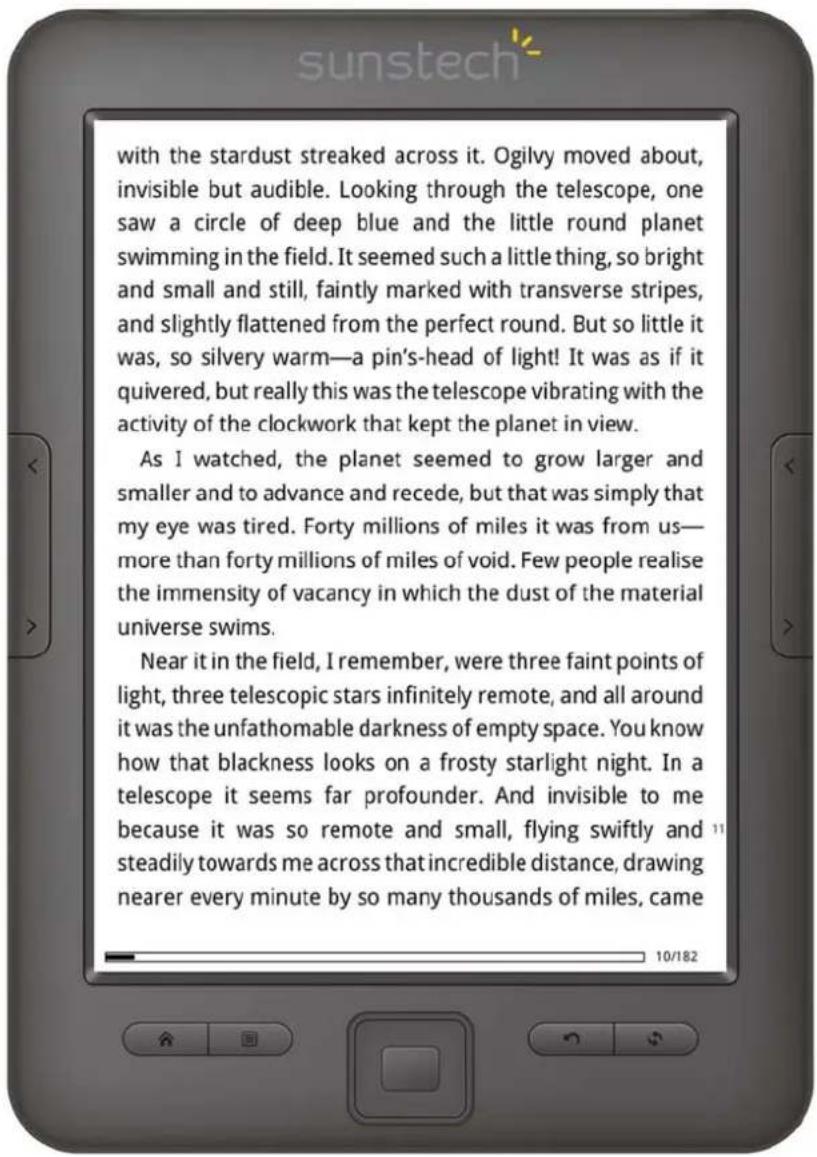 sunstech

with the stardust streaked across it. Ogilvy moved about, invisible but audible. Looking through the telescope, one saw a circle of deep blue and the little round planet swimming in the field. It seemed such a little thing, so bright and small and still, faintly marked with transverse stripes, and slightly flattened from the perfect round. But so little it was, so silvery warm—a pin's-head of light! It was as if it quivered, but really this was the telescope vibrating with the activity of the clockwork that kept the planet in view.

As I watched, the planet seemed to grow larger and smaller and to advance and recede, but that was simply that my eye was tired. Forty millions of miles it was from us—more than forty millions of miles of void. Few people realise the immensity of vacancy in which the dust of the material universe swims.

Near it in the field, I remember, were three faint points of light, three telescopic stars infinitely remote, and all around it was the unfathomable darkness of empty space. You know how that blackness looks on a frosty starlight night. In a telescope it seems far profounder. And invisible to me because it was so remote and small, flying swiftly and steadily towards me across that incredible distance, drawing nearer every minute by so many thousands of miles, came

11

10/182